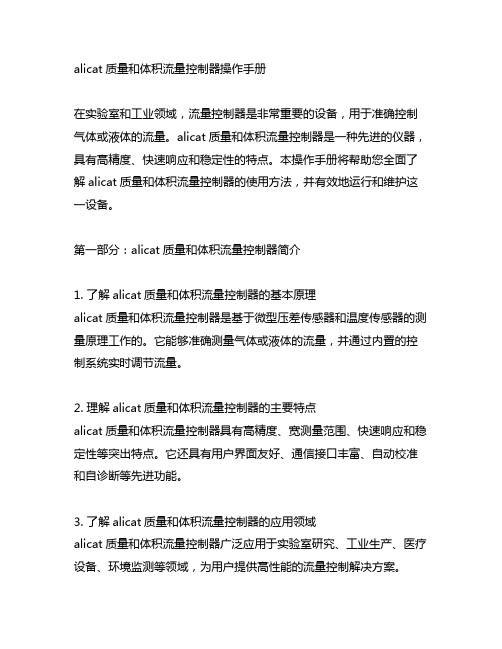 alicat 质量和体积流量控制器操作手册

在实验室和工业领域，流量控制器是非常重要的设备，用于准确控制气体或液体的流量。alicat 质量和体积流量控制器是一种先进的仪器，具有高精度、快速响应和稳定性的特点。本操作手册将帮助您全面了解 alicat 质量和体积流量控制器的使用方法，并有效地运行和维护这一设备。

第一部分：alicat 质量和体积流量控制器简介

1. 了解 alicat 质量和体积流量控制器的基本原理
alicat 质量和体积流量控制器是基于微型压差传感器和温度传感器的测量原理工作的。它能够准确测量气体或液体的流量，并通过内置的控制系统实时调节流量。

2. 理解 alicat 质量和体积流量控制器的主要特点
alicat 质量和体积流量控制器具有高精度、宽测量范围、快速响应和稳定性等突出特点。它还具有用户界面友好、通信接口丰富、自动校准和自诊断等先进功能。

3. 了解 alicat 质量和体积流量控制器的应用领域
alicat 质量和体积流量控制器广泛应用于实验室研究、工业生产、医疗设备、环境监测等领域，为用户提供高性能的流量控制解决方案。